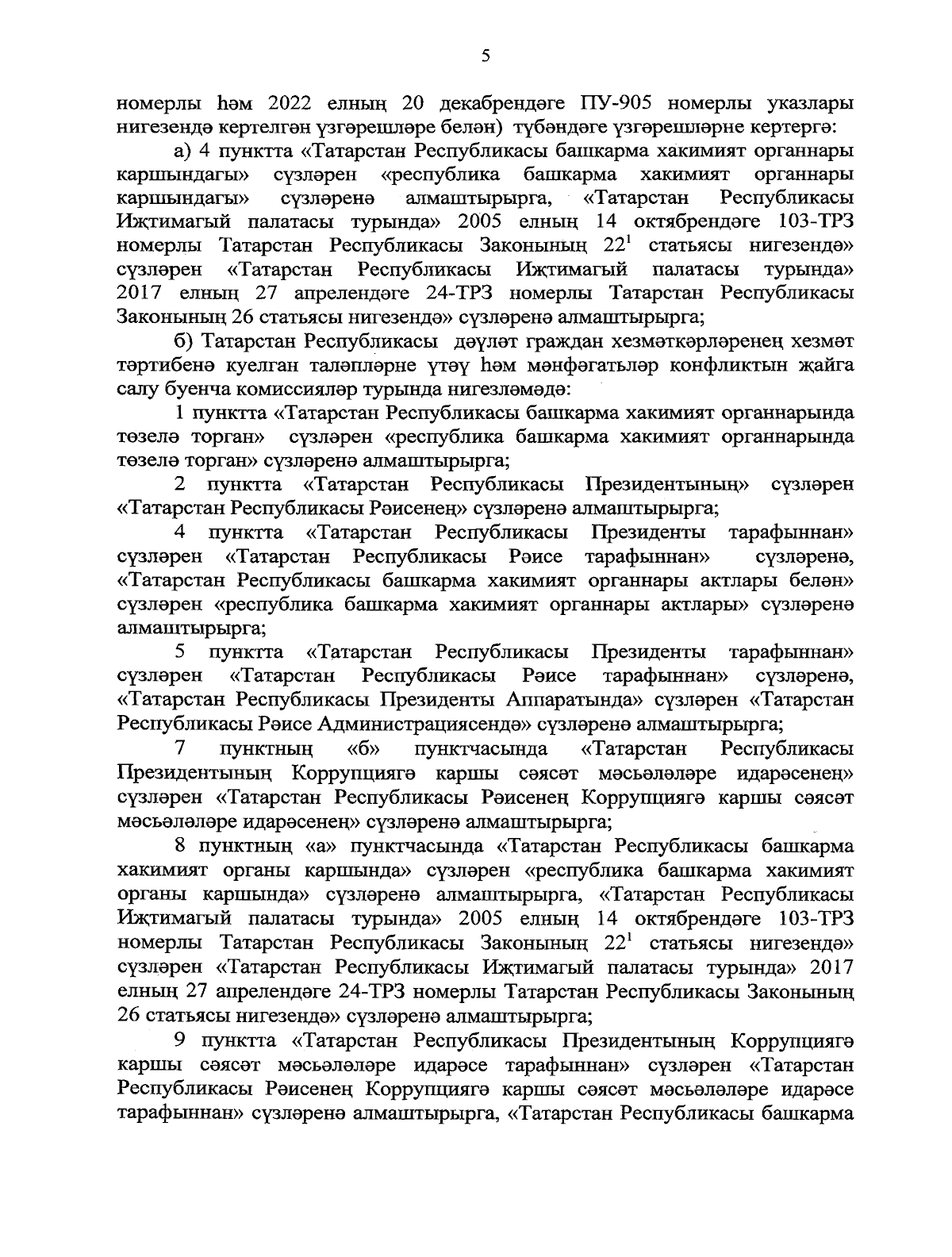 5

номерлы һәм 2022 елның 20 декабрендәге ПУ-905 номерлы указлары нигезендә кертелгән үзгәрешләре белән) түбәндәге үзгәрешләрне кертергә:

а) 4 пунктта «Татарстан Республикасы башкарма хакимият органнары каршындагы» сүзләрен «республика башкарма хакимият органнары каршындагы» сүзләренә алмаштырырга, «Татарстан Республикасы Иҗтимагый палатасы турында» 2005 елның 14 октябрендәге 103-ТРЗ номерлы Татарстан Республикасы Законының $22^1$ статьясы нигезендә» сүзләрен «Татарстан Республикасы Иҗтимагый палатасы турында» 2017 елның 27 апрелендәге 24-ТРЗ номерлы Татарстан Республикасы Законының 26 статьясы нигезендә» сүзләренә алмаштырырга;

б) Татарстан Республикасы дәүләт граждан хезмәткәрләренең хезмәт тәртибенә куелган таләпләрне үтәү һәм мәнфәгатьләр конфликтын җайга салу буенча комиссияләр турында нигезләмәдә:

1 пунктта «Татарстан Республикасы башкарма хакимият органнарында төзелә торган» сүзләрен «республика башкарма хакимият органнарында төзелә торган» сүзләренә алмаштырырга;

2 пунктта «Татарстан Республикасы Президентының» сүзләрен «Татарстан Республикасы Рәисенең» сүзләренә алмаштырырга;

4 пунктта «Татарстан Республикасы Президенты тарафыннан» сүзләрен «Татарстан Республикасы Рәисе тарафыннан» сүзләренә, «Татарстан Республикасы башкарма хакимият органнары актлары белән» сүзләрен «республика башкарма хакимият органнары актлары» сүзләренә алмаштырырга;

5 пунктта «Татарстан Республикасы Президенты тарафыннан» сүзләрен «Татарстан Республикасы Рәисе тарафыннан» сүзләренә, «Татарстан Республикасы Президенты Аппаратында» сүзләрен «Татарстан Республикасы Рәисе Администрациясендә» сүзләренә алмаштырырга;

7 пунктның «б» пунктчасында «Татарстан Республикасы Президентының Коррупциягә каршы сәясәт мәсьәләләре идарәсенең» сүзләрен «Татарстан Республикасы Рәисенең Коррупциягә каршы сәясәт мәсьәләләре идарәсенең» сүзләренә алмаштырырга;

8 пунктның «а» пунктчасында «Татарстан Республикасы башкарма хакимият органы каршында» сүзләрен «республика башкарма хакимият органы каршында» сүзләренә алмаштырырга, «Татарстан Республикасы Иҗтимагый палатасы турында» 2005 елның 14 октябрендәге 103-ТРЗ номерлы Татарстан Республикасы Законының $22^1$ статьясы нигезендә» сүзләрен «Татарстан Республикасы Иҗтимагый палатасы турында» 2017 елның 27 апрелендәге 24-ТРЗ номерлы Татарстан Республикасы Законының 26 статьясы нигезендә» сүзләренә алмаштырырга;

9 пунктта «Татарстан Республикасы Президентының Коррупциягә каршы сәясәт мәсьәләләре идарәсе тарафыннан» сүзләрен «Татарстан Республикасы Рәисенең Коррупциягә каршы сәясәт мәсьәләләре идарәсе тарафыннан» сүзләренә алмаштырырга, «Татарстан Республикасы башкарма